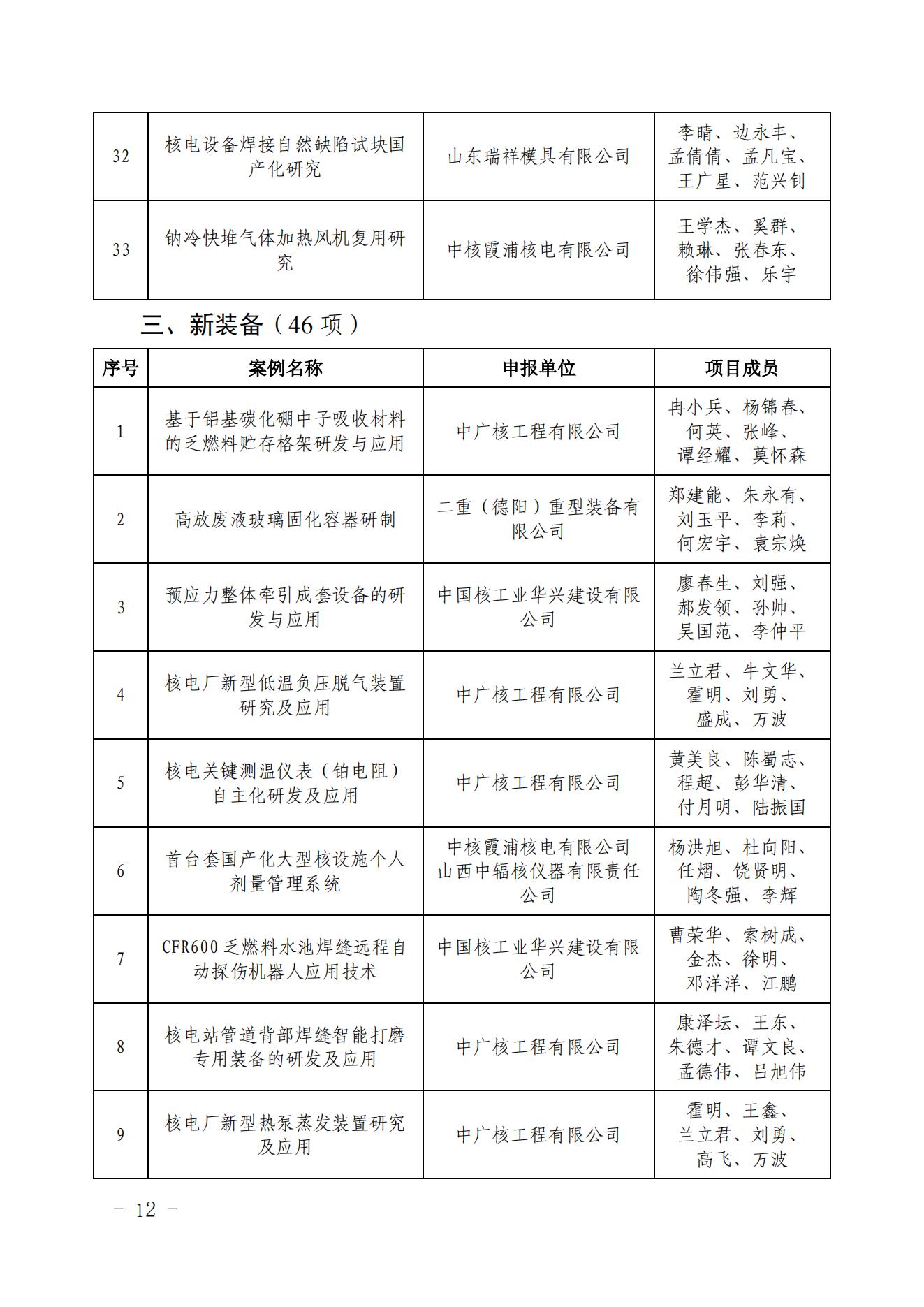 | 32 | 核电设备焊接自然缺陷试块国产化研究 | 山东瑞祥模具有限公司 | 李晴、边永丰、孟倩倩、孟凡宝、王广星、范兴钊 |
|---|---|---|---|
| 33 | 钠冷快堆气体加热风机复用研究 | 中核霞浦核电有限公司 | 王学杰、奚群、赖琳、张春东、徐伟强、乐宇 |

三、新装备（46 项）

| 序号 | 案例名称 | 申报单位 | 项目成员 |
|---|---|---|---|
| 1 | 基于铝基碳化硼中子吸收材料的乏燃料贮存格架研发与应用 | 中广核工程有限公司 | 冉小兵、杨锦春、何英、张峰、谭经耀、莫怀森 |
| 2 | 高放废液玻璃固化容器研制 | 二重（德阳）重型装备有限公司 | 郑建能、朱永有、刘玉平、李莉、何宏宇、袁宗焕 |
| 3 | 预应力整体牵引成套设备的研发与应用 | 中国核工业华兴建设有限公司 | 廖春生、刘强、郝发领、孙帅、吴国范、李仲平 |
| 4 | 核电厂新型低温负压脱气装置研究及应用 | 中广核工程有限公司 | 兰立君、牛文华、霍明、刘勇、盛成、万波 |
| 5 | 核电关键测温仪表（铂电阻）自主化研发及应用 | 中广核工程有限公司 | 黄美良、陈蜀志、程超、彭华清、付月明、陆振国 |
| 6 | 首台套国产化大型核设施个人剂量管理系统 | 中核霞浦核电有限公司 山西中辐核仪器有限责任公司 | 杨洪旭、杜向阳、任熠、饶贤明、陶冬强、李辉 |
| 7 | CFR600 乏燃料水池焊缝远程自动探伤机器人应用技术 | 中国核工业华兴建设有限公司 | 曹荣华、索树成、金杰、徐明、邓洋洋、江鹏 |
| 8 | 核电站管道背部焊缝智能打磨专用装备的研发及应用 | 中广核工程有限公司 | 康泽坛、王东、朱德才、谭文良、孟德伟、吕旭伟 |
| 9 | 核电厂新型热泵蒸发装置研究及应用 | 中广核工程有限公司 | 霍明、王鑫、兰立君、刘勇、高飞、万波 |

– 12 –